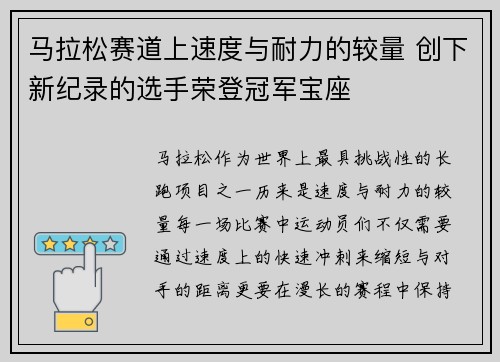 马拉松赛道上速度与耐力的较量 创下新纪录的选手荣登冠军宝座

马拉松作为世界上最具挑战性的长跑项目之一历来是速度与耐力的较量每一场比赛中运动员们不仅需要通过速度上的快速冲刺来缩短与对手的距离更要在漫长的赛程中保持